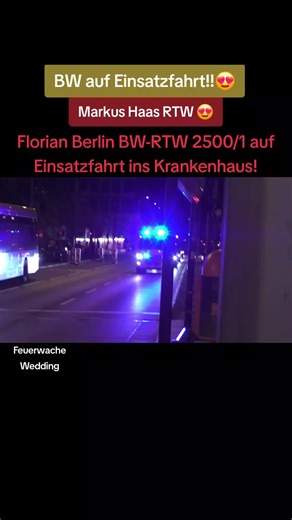 BW auf Einsatzfahrt!!😍

Markus Haas RTW 😍

Florian Berlin BW-RTW 2500/1 auf Einsatzfahrt ins Krankenhaus!

Feuerwache Wedding